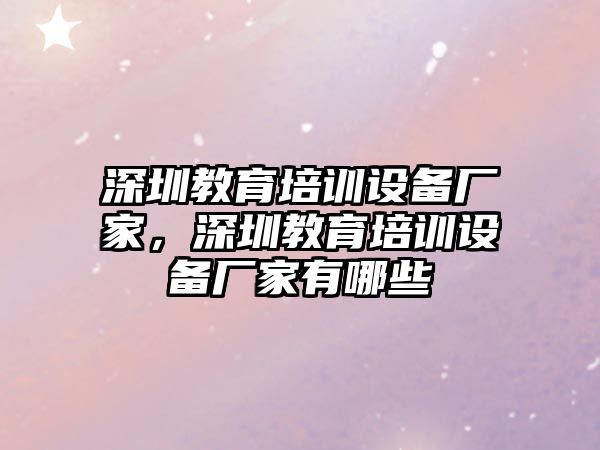 深圳教育培训设备厂家，深圳教育培训设备厂家有哪些